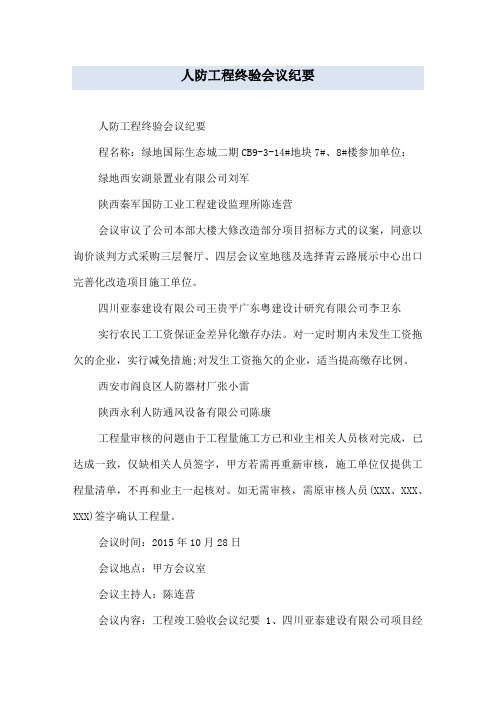 人防工程终验会议纪要

人防工程终验会议纪要

程名称：绿地国际生态城二期 CB9-3-14#地块 7#、8#楼参加单位：

绿地西安湖景置业有限公司刘军

陕西秦军国防工业工程建设监理所陈连营

会议审议了公司本部大楼大修改造部分项目招标方式的议案，同意以询价谈判方式采购三层餐厅、四层会议室地毯及选择青云路展示中心出口完善化改造项目施工单位。

四川亚泰建设有限公司王贵平广东粤建设计研究有限公司李卫东

实行农民工工资保证金差异化缴存办法。对一定时期内未发生工资拖欠的企业，实行减免措施;对发生工资拖欠的企业，适当提高缴存比例。

西安市阎良区人防器材厂张小雷

陕西永利人防通风设备有限公司陈康

工程量审核的问题由于工程量施工方已和业主相关人员核对完成，已达成一致，仅缺相关人员签字，甲方若需再重新审核，施工单位仅提供工程量清单，不再和业主一起核对。如无需审核，需原审核人员(XXX、XXX、XXX)签字确认工程量。

会议时间：2015 年 10 月 28 日

会议地点：甲方会议室

会议主持人：陈连营

会议内容：工程竣工验收会议纪要 1、四川亚泰建设有限公司项目经